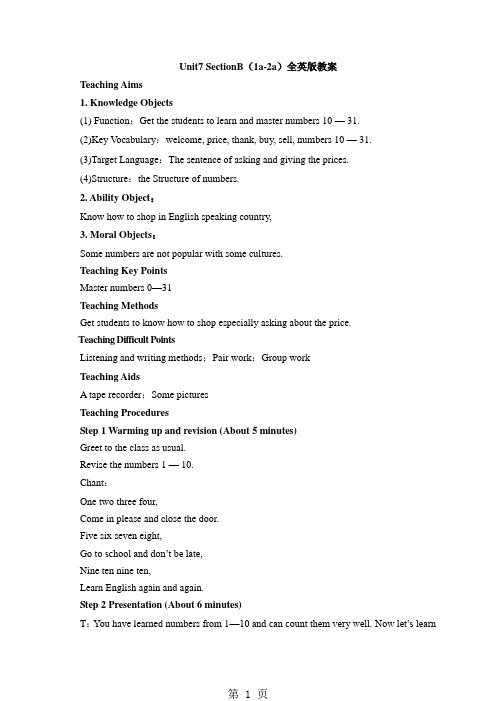 Unit7 SectionB（1a-2a）全英版教案

Teaching Aims

1. Knowledge Objects

(1) Function：Get the students to learn and master numbers 10 — 31.

(2)Key Vocabulary：welcome, price, thank, buy, sell, numbers 10 — 31.

(3)Target Language：The sentence of asking and giving the prices.

(4)Structure：the Structure of numbers.

2. Ability Object：

Know how to shop in English speaking country,

3. Moral Objects：

Some numbers are not popular with some cultures.

Teaching Key Points

Master numbers 0—31

Teaching Methods

Get students to know how to shop especially asking about the price.

Teaching Difficult Points

Listening and writing methods：Pair work：Group work

Teaching Aids

A tape recorder：Some pictures

Teaching Procedures

Step 1 Warming up and revision (About 5 minutes)

Greet to the class as usual.

Revise the numbers 1 — 10.

Chant：

One two three four,

Come in please and close the door.

Five six seven eight,

Go to school and don't be late,

Nine ten nine ten,

Learn English again and again.

Step 2 Presentation (About 6 minutes)

T：You have learned numbers from 1—10 and can count them very well. Now let's learn

第 1 页